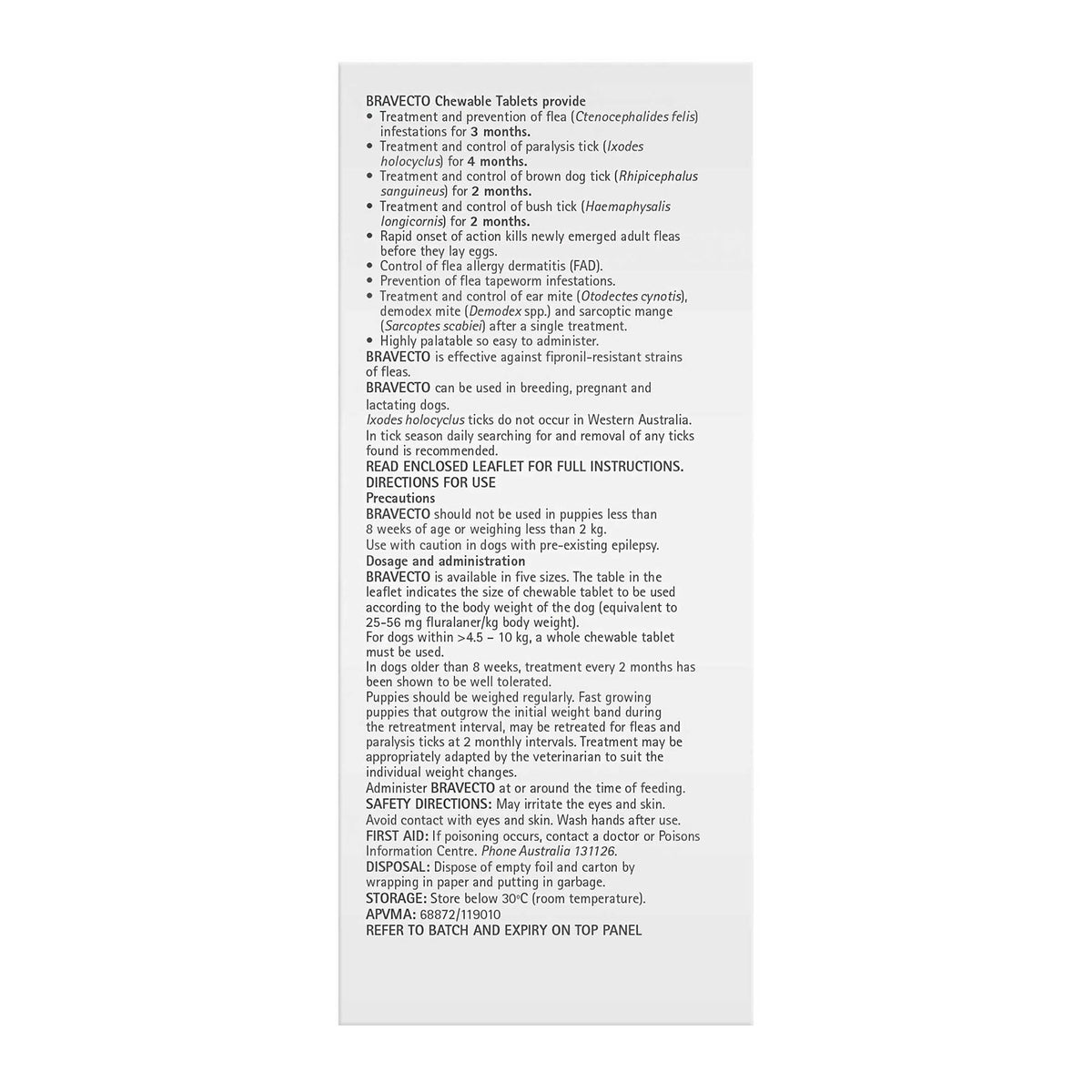 BRAVECTO Chewable Tablets provide
• Treatment and prevention of flea (Ctenocephalides felis) infestations for 3 months.
• Treatment and control of paralysis tick (Ixodes holocyclus) for 4 months.
• Treatment and control of brown dog tick (Rhipicephalus sanguineus) for 2 months.
• Treatment and control of bush tick (Haemaphysalis longicornis) for 2 months.
• Rapid onset of action kills newly emerged adult fleas before they lay eggs.
• Control of flea allergy dermatitis (FAD).
• Prevention of flea tapeworm infestations.
• Treatment and control of ear mite (Otodectes cynotis), demodex mite (Demodex spp.) and sarcoptic mange (Sarcoptes scabiei) after a single treatment.
• Highly palatable so easy to administer.

BRAVECTO is effective against fipronil-resistant strains of fleas.

BRAVECTO can be used in breeding, pregnant and lactating dogs.

Ixodes holocyclus ticks do not occur in Western Australia. In tick season daily searching for and removal of any ticks found is recommended.

READ ENCLOSED LEAFLET FOR FULL INSTRUCTIONS.
DIRECTIONS FOR USE
Precautions

BRAVECTO should not be used in puppies less than 8 weeks of age or weighing less than 2 kg.

Use with caution in dogs with pre-existing epilepsy.

Dosage and administration

BRAVECTO is available in five sizes. The table in the leaflet indicates the size of chewable tablet to be used according to the body weight of the dog (equivalent to 25-56 mg fluralaner/kg body weight).

For dogs within >4.5 – 10 kg, a whole chewable tablet must be used.

In dogs older than 8 weeks, treatment every 2 months has been shown to be well tolerated.

Puppies should be weighed regularly. Fast growing puppies that outgrow the initial weight band during the retreatment interval, may be retreated for fleas and paralysis ticks at 2 monthly intervals. Treatment may be appropriately adapted by the veterinarian to suit the individual weight changes.

Administer BRAVECTO at or around the time of feeding.

SAFETY DIRECTIONS: May irritate the eyes and skin. Avoid contact with eyes and skin. Wash hands after use.

FIRST AID: If poisoning occurs, contact a doctor or Poisons Information Centre. Phone Australia 131126.

DISPOSAL: Dispose of empty foil and carton by wrapping in paper and putting in garbage.

STORAGE: Store below 30°C (room temperature).

APVMA: 68872/119010

REFER TO BATCH AND EXPIRY ON TOP PANEL